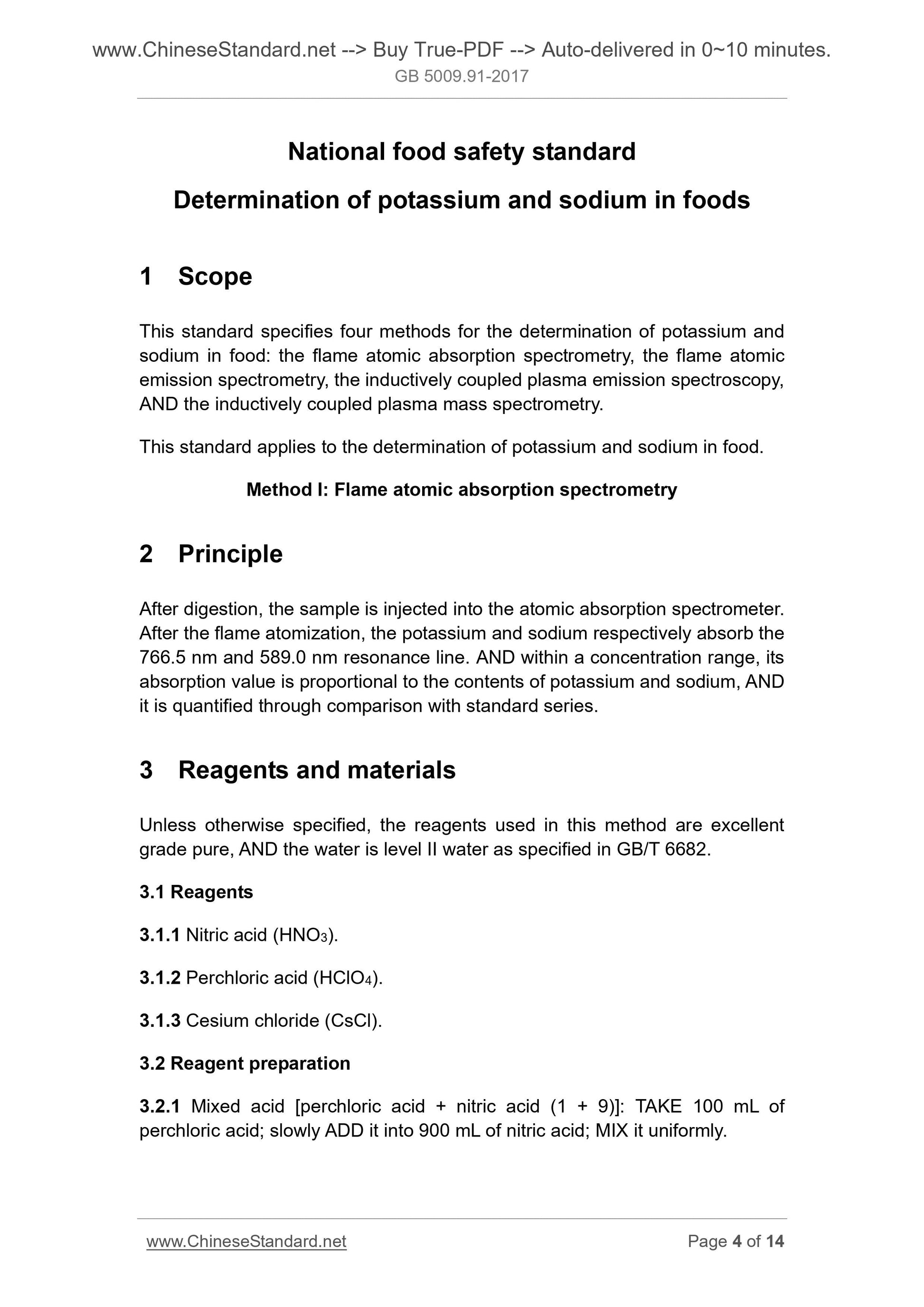 www.ChineseStandard.net --> Buy True-PDF --> Auto-delivered in 0~10 minutes.
GB 5009.91-2017

National food safety standard

Determination of potassium and sodium in foods

1 Scope

This standard specifies four methods for the determination of potassium and sodium in food: the flame atomic absorption spectrometry, the flame atomic emission spectrometry, the inductively coupled plasma emission spectroscopy, AND the inductively coupled plasma mass spectrometry.

This standard applies to the determination of potassium and sodium in food.

Method I: Flame atomic absorption spectrometry

2 Principle

After digestion, the sample is injected into the atomic absorption spectrometer. After the flame atomization, the potassium and sodium respectively absorb the 766.5 nm and 589.0 nm resonance line. AND within a concentration range, its absorption value is proportional to the contents of potassium and sodium, AND it is quantified through comparison with standard series.

3 Reagents and materials

Unless otherwise specified, the reagents used in this method are excellent grade pure, AND the water is level II water as specified in GB/T 6682.

3.1 Reagents

3.1.1 Nitric acid ($HNO_3$).

3.1.2 Perchloric acid ($HClO_4$).

3.1.3 Cesium chloride (CsCl).

3.2 Reagent preparation

3.2.1 Mixed acid [perchloric acid + nitric acid (1 + 9)]: TAKE 100 mL of perchloric acid; slowly ADD it into 900 mL of nitric acid; MIX it uniformly.

www.ChineseStandard.net
Page 4 of 14